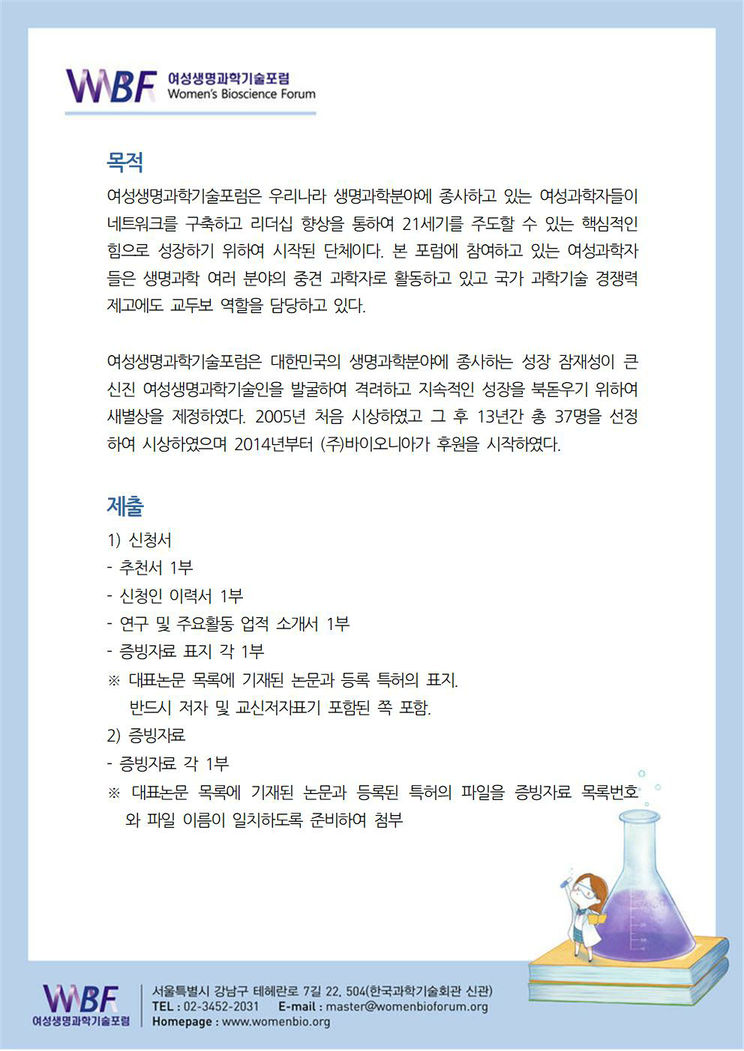 WBF 여성생명과학기술포럼
Women's Bioscience Forum

목적
여성생명과학기술포럼은 우리나라 생명과학분야에 종사하고 있는 여성과학자들이 네트워크를 구축하고 리더십 향상을 통하여 21세기를 주도할 수 있는 핵심적인 힘으로 성장하기 위하여 시작된 단체이다. 본 포럼에 참여하고 있는 여성과학자들은 생명과학 여러 분야의 중견 과학자로 활동하고 있고 국가 과학기술 경쟁력 제고에도 교두보 역할을 담당하고 있다.

여성생명과학기술포럼은 대한민국의 생명과학분야에 종사하는 성장 잠재성이 큰 신진 여성생명과학기술인을 발굴하여 격려하고 지속적인 성장을 북돋우기 위하여 새별상을 제정하였다. 2005년 처음 시상하였고 그 후 13년간 총 37명을 선정하여 시상하였으며 2014년부터 (주)바이오니아가 후원을 시작하였다.

제출
1) 신청서
- 추천서 1부
- 신청인 이력서 1부
- 연구 및 주요활동 업적 소개서 1부
- 증빙자료 표지 각 1부
※ 대표논문 목록에 기재된 논문과 등록 특허의 표지. 반드시 저자 및 교신저자표기 포함된 쪽 포함.
2) 증빙자료
- 증빙자료 각 1부
※ 대표논문 목록에 기재된 논문과 등록된 특허의 파일을 증빙자료 목록번호와 파일 이름이 일치하도록 준비하여 첨부

WBF 여성생명과학기술포럼
서울특별시 강남구 테헤란로 7길 22, 504(한국과학기술회관 신관)
TEL : 02-3452-2031 E-mail : master@womenbioforum.org
Homepage : www.womenbio.org